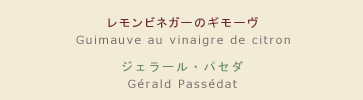 レモンビネガーのギモーヴ
Guimauve au vinaigre de citron

ジェラール・パセダ
Gérald Passédat